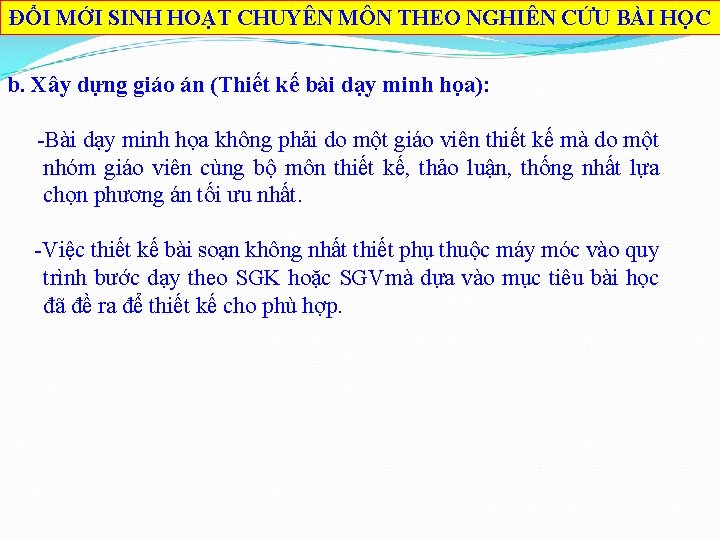 ĐỔI MỚI SINH HOẠT CHUYÊN MÔN THEO NGHIÊN CỨU BÀI HỌC

b. Xây dựng giáo án (Thiết kế bài dạy minh họa):

-Bài dạy minh họa không phải do một giáo viên thiết kế mà do một nhóm giáo viên cùng bộ môn thiết kế, thảo luận, thống nhất lựa chọn phương án tối ưu nhất.

-Việc thiết kế bài soạn không nhất thiết phụ thuộc máy móc vào quy trình bước dạy theo SGK hoặc SGVmà dựa vào mục tiêu bài học đã đề ra để thiết kế cho phù hợp.